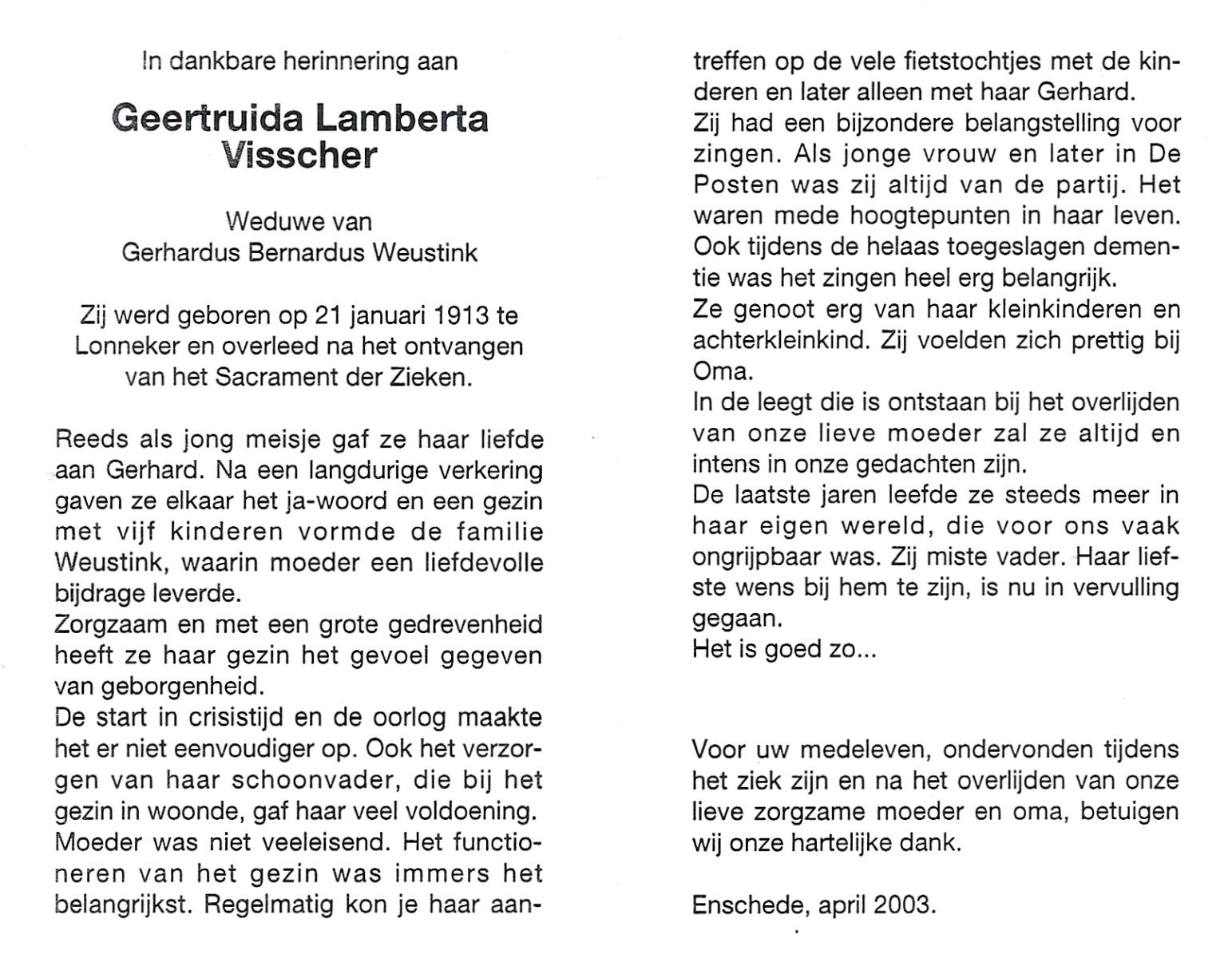 In dankbare herinnering aan

Geertruida Lamberta Visscher

Weduwe van
Gerhardus Bernardus Weustink

Zij werd geboren op 21 januari 1913 te Lonneker en overleed na het ontvangen van het Sacrament der Zieken.

Reeds als jong meisje gaf ze haar liefde aan Gerhard. Na een langdurige verkering gaven ze elkaar het ja-woord en een gezin met vijf kinderen vormde de familie Weustink, waarin moeder een liefdevolle bijdrage leverde.
Zorgzaam en met een grote gedrevenheid heeft ze haar gezin het gevoel gegeven van geborgenheid.
De start in crisistijd en de oorlog maakte het er niet eenvoudiger op. Ook het verzorgen van haar schoonvader, die bij het gezin in woonde, gaf haar veel voldoening.
Moeder was niet veeleisend. Het functioneren van het gezin was immers het belangrijkst. Regelmatig kon je haar aantreffen op de vele fietstochtjes met de kinderen en later alleen met haar Gerhard.
Zij had een bijzondere belangstelling voor zingen. Als jonge vrouw en later in De Posten was zij altijd van de partij. Het waren mede hoogtepunten in haar leven.
Ook tijdens de helaas toegeslagen dementie was het zingen heel erg belangrijk.
Ze genoot erg van haar kleinkinderen en achterkleinkind. Zij voelden zich prettig bij Oma.
In de leegt die is ontstaan bij het overlijden van onze lieve moeder zal ze altijd en intens in onze gedachten zijn.
De laatste jaren leefde ze steeds meer in haar eigen wereld, die voor ons vaak ongrijpbaar was. Zij miste vader. Haar liefste wens bij hem te zijn, is nu in vervulling gegaan.
Het is goed zo...

Voor uw medeleven, ondervonden tijdens het ziek zijn en na het overlijden van onze lieve zorgzame moeder en oma, betuigen wij onze hartelijke dank.

Enschede, april 2003.